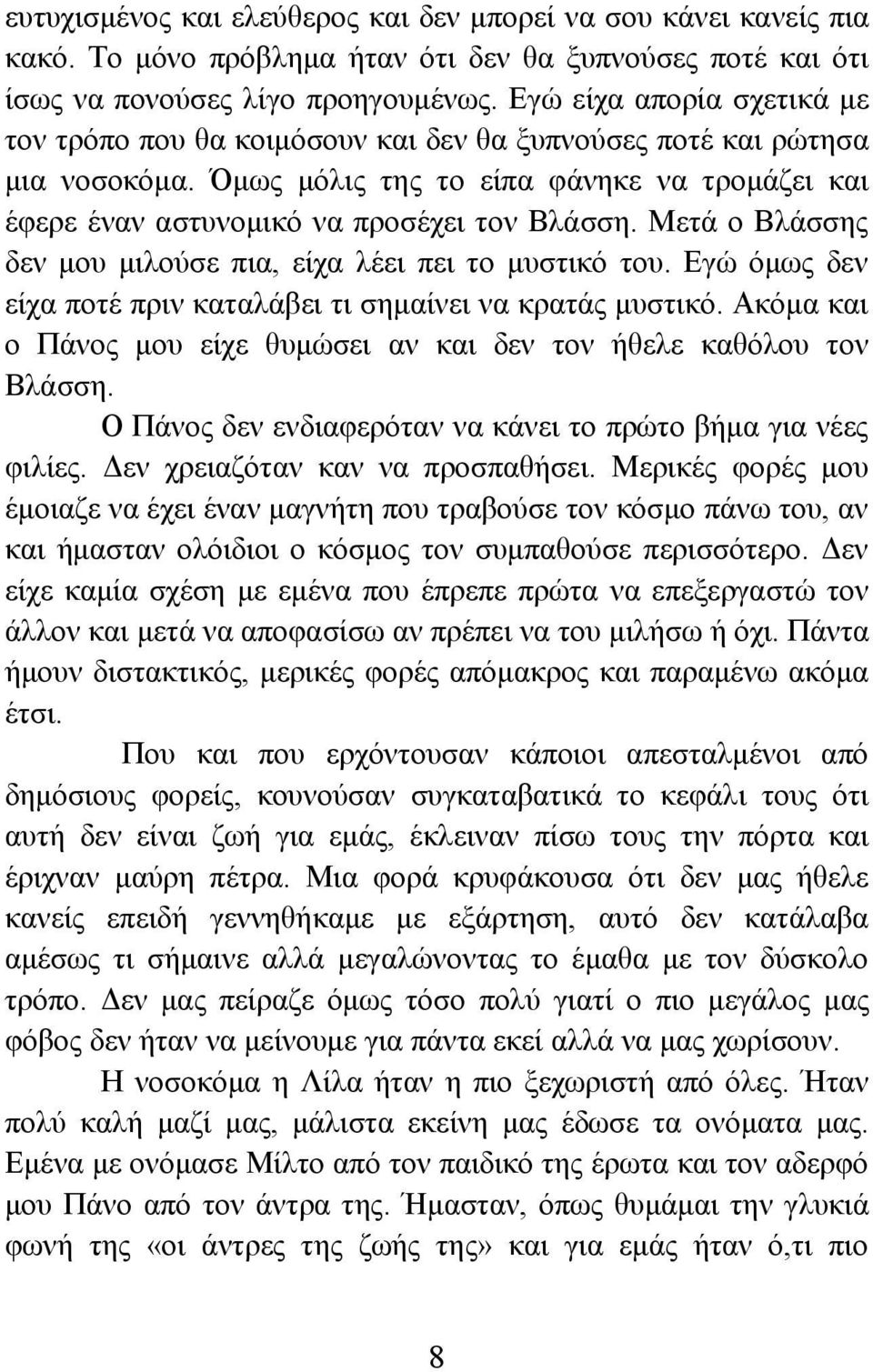 ευτυχισμένος και ελεύθερος και δεν μπορεί να σου κάνει κανείς πια κακό. Το μόνο πρόβλημα ήταν ότι δεν θα ξυπνούσες ποτέ και ότι ίσως να πονούσες λίγο προηγουμένως. Εγώ είχα απορία σχετικά με τον τρόπο που θα κοιμόσουν και δεν θα ξυπνούσες ποτέ και ρώτησα μια νοσοκόμα. Όμως μόλις της το είπα φάνηκε να τρομάζει και έφερε έναν αστυνομικό να προσέχει τον Βλάσση. Μετά ο Βλάσσης δεν μου μιλούσε πια, είχα λέει πει το μυστικό του. Εγώ όμως δεν είχα ποτέ πριν καταλάβει τι σημαίνει να κρατάς μυστικό. Ακόμα και ο Πάνος μου είχε θυμώσει αν και δεν τον ήθελε καθόλου τον Βλάσση.

Ο Πάνος δεν ενδιαφερόταν να κάνει το πρώτο βήμα για νέες φιλίες. Δεν χρειαζόταν καν να προσπαθήσει. Μερικές φορές μου έμοιαζε να έχει έναν μαγνήτη που τραβούσε τον κόσμο πάνω του, αν και ήμασταν ολόιδιοι ο κόσμος τον συμπαθούσε περισσότερο. Δεν είχε καμία σχέση με εμένα που έπρεπε πρώτα να επεξεργαστώ τον άλλον και μετά να αποφασίσω αν πρέπει να του μιλήσω ή όχι. Πάντα ήμουν διστακτικός, μερικές φορές απόμακρος και παραμένω ακόμα έτσι.

Που και που ερχόντουσαν κάποιοι απεσταλμένοι από δημόσιους φορείς, κουνούσαν συγκαταβατικά το κεφάλι τους ότι αυτή δεν είναι ζωή για εμάς, έκλειναν πίσω τους την πόρτα και έριχναν μαύρη πέτρα. Μια φορά κρυφάκουσα ότι δεν μας ήθελε κανείς επειδή γεννηθήκαμε με εξάρτηση, αυτό δεν κατάλαβα αμέσως τι σήμαινε αλλά μεγαλώνοντας το έμαθα με τον δύσκολο τρόπο. Δεν μας πείραζε όμως τόσο πολύ γιατί ο πιο μεγάλος μας φόβος δεν ήταν να μείνουμε για πάντα εκεί αλλά να μας χωρίσουν.

Η νοσοκόμα η Λίλα ήταν η πιο ξεχωριστή από όλες. Ήταν πολύ καλή μαζί μας, μάλιστα εκείνη μας έδωσε τα ονόματα μας. Εμένα με ονόμασε Μίλτο από τον παιδικό της έρωτα και τον αδερφό μου Πάνο από τον άντρα της. Ήμασταν, όπως θυμάμαι την γλυκιά φωνή της «οι άντρες της ζωής της» και για εμάς ήταν ό,τι πιο

8